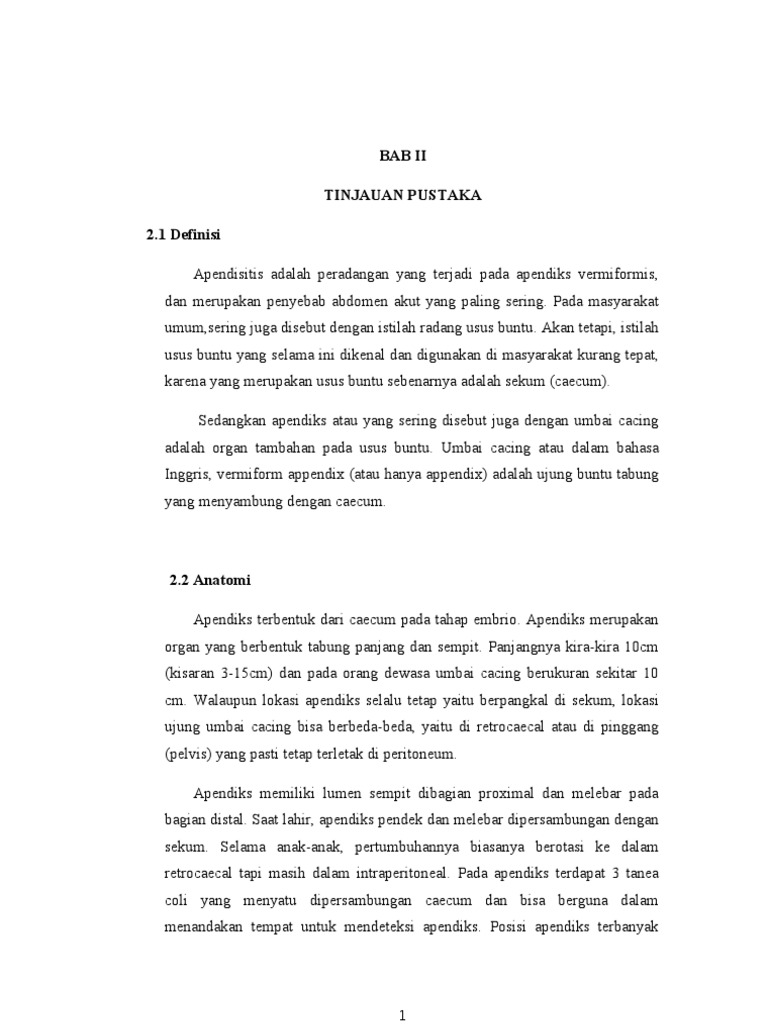 BAB II

TINJAUAN PUSTAKA

2.1 Definisi

Apendisitis adalah peradangan yang terjadi pada apendiks vermiformis, dan merupakan penyebab abdomen akut yang paling sering. Pada masyarakat umum,sering juga disebut dengan istilah radang usus buntu. Akan tetapi, istilah usus buntu yang selama ini dikenal dan digunakan di masyarakat kurang tepat, karena yang merupakan usus buntu sebenarnya adalah sekum (caecum).

Sedangkan apendiks atau yang sering disebut juga dengan umbai cacing adalah organ tambahan pada usus buntu. Umbai cacing atau dalam bahasa Inggris, vermiform appendix (atau hanya appendix) adalah ujung buntu tabung yang menyambung dengan caecum.

2.2 Anatomi

Apendiks terbentuk dari caecum pada tahap embrio. Apendiks merupakan organ yang berbentuk tabung panjang dan sempit. Panjangnya kira-kira 10cm (kisaran 3-15cm) dan pada orang dewasa umbai cacing berukuran sekitar 10 cm. Walaupun lokasi apendiks selalu tetap yaitu berpangkal di sekum, lokasi ujung umbai cacing bisa berbeda-beda, yaitu di retrocaecal atau di pinggang (pelvis) yang pasti tetap terletak di peritoneum.

Apendiks memiliki lumen sempit dibagian proximal dan melebar pada bagian distal. Saat lahir, apendiks pendek dan melebar dipersambungan dengan sekum. Selama anak-anak, pertumbuhannya biasanya berotasi ke dalam retrocaecal tapi masih dalam intraperitoneal. Pada apendiks terdapat 3 tanea coli yang menyatu dipersambungan caecum dan bisa berguna dalam menandakan tempat untuk mendeteksi apendiks. Posisi apendiks terbanyak

1